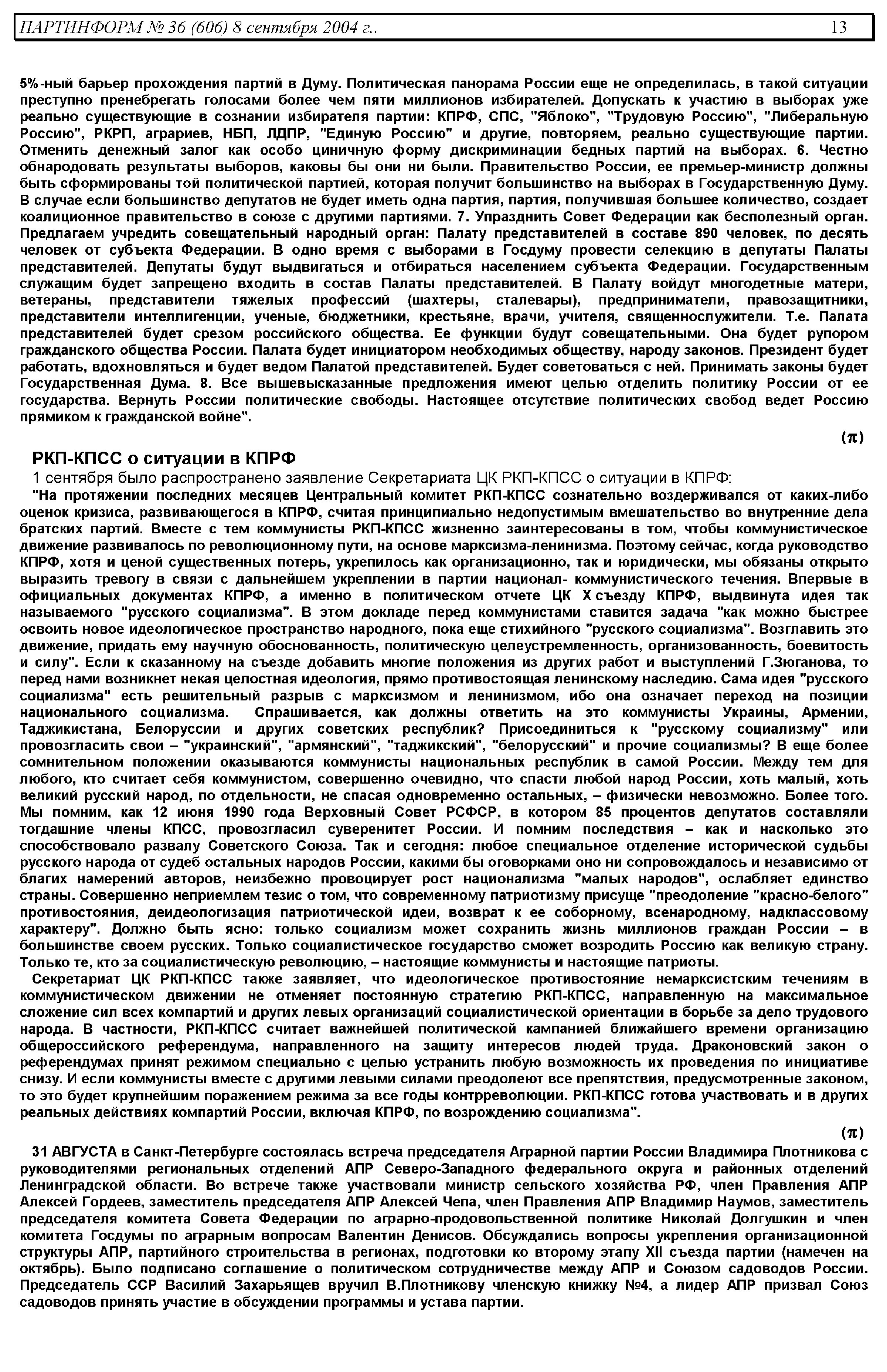 ПАРТИНФОРМ № 36 (606) 8 сентября 2004 г.. 13

5%-ный барьер прохождения партий в Думу. Политическая панорама России еще не определилась, в такой ситуации преступно пренебрегать голосами более чем пяти миллионов избирателей. Допускать к участию в выборах уже реально существующие в сознании избирателя партии: КПРФ, СПС, "Яблоко", "Трудовую Россию", "Либеральную Россию", РКРП, аграриев, НБП, ЛДПР, "Единую Россию" и другие, повторяем, реально существующие партии. Отменить денежный залог как особо циничную форму дискриминации бедных партий на выборах. 6. Честно обнародовать результаты выборов, каковы бы они ни были. Правительство России, ее премьер-министр должны быть сформированы той политической партией, которая получит большинство на выборах в Государственную Думу. В случае если большинство депутатов не будет иметь одна партия, партия, получившая большее количество, создает коалиционное правительство в союзе с другими партиями. 7. Упразднить Совет Федерации как бесполезный орган. Предлагаем учредить совещательный народный орган: Палату представителей в составе 890 человек, по десять человек от субъекта Федерации. В одно время с выборами в Госдуму провести селекцию в депутаты Палаты представителей. Депутаты будут выдвигаться и отбираться населением субъекта Федерации. Государственным служащим будет запрещено входить в состав Палаты представителей. В Палату войдут многодетные матери, ветераны, представители тяжелых профессий (шахтеры, сталевары), предприниматели, правозащитники, представители интеллигенции, ученые, бюджетники, крестьяне, врачи, учителя, священнослужители. Т.е. Палата представителей будет срезом российского общества. Ее функции будут совещательными. Она будет рупором гражданского общества России. Палата будет инициатором необходимых обществу, народу законов. Президент будет работать, вдохновляться и будет ведом Палатой представителей. Будет советоваться с ней. Принимать законы будет Государственная Дума. 8. Все вышевысказанные предложения имеют целью отделить политику России от ее государства. Вернуть России политические свободы. Настоящее отсутствие политических свобод ведет Россию прямиком к гражданской войне".

(π)

РКП-КПСС о ситуации в КПРФ

1 сентября было распространено заявление Секретариата ЦК РКП-КПСС о ситуации в КПРФ:

"На протяжении последних месяцев Центральный комитет РКП-КПСС сознательно воздерживался от каких-либо оценок кризиса, развивающегося в КПРФ, считая принципиально недопустимым вмешательство во внутренние дела братских партий. Вместе с тем коммунисты РКП-КПСС жизненно заинтересованы в том, чтобы коммунистическое движение развивалось по революционному пути, на основе марксизма-ленинизма. Поэтому сейчас, когда руководство КПРФ, хотя и ценой существенных потерь, укрепилось как организационно, так и юридически, мы обязаны открыто выразить тревогу в связи с дальнейшем укреплении в партии национал- коммунистического течения. Впервые в официальных документах КПРФ, а именно в политическом отчете ЦК X съезду КПРФ, выдвинута идея так называемого "русского социализма". В этом докладе перед коммунистами ставится задача "как можно быстрее освоить новое идеологическое пространство народного, пока еще стихийного "русского социализма". Возглавить это движение, придать ему научную обоснованность, политическую целеустремленность, организованность, боевитость и силу". Если к сказанному на съезде добавить многие положения из других работ и выступлений Г.Зюганова, то перед нами возникнет некая целостная идеология, прямо противостоящая ленинскому наследию. Сама идея "русского социализма" есть решительный разрыв с марксизмом и ленинизмом, ибо она означает переход на позиции национального социализма. Спрашивается, как должны ответить на это коммунисты Украины, Армении, Таджикистана, Белоруссии и других советских республик? Присоединиться к "русскому социализму" или провозгласить свои – "украинский", "армянский", "таджикский", "белорусский" и прочие социализмы? В еще более сомнительном положении оказываются коммунисты национальных республик в самой России. Между тем для любого, кто считает себя коммунистом, совершенно очевидно, что спасти любой народ России, хоть малый, хоть великий русский народ, по отдельности, не спасая одновременно остальных, – физически невозможно. Более того. Мы помним, как 12 июня 1990 года Верховный Совет РСФСР, в котором 85 процентов депутатов составляли тогдашние члены КПСС, провозгласил суверенитет России. И помним последствия – как и насколько это способствовало развалу Советского Союза. Так и сегодня: любое специальное отделение исторической судьбы русского народа от судеб остальных народов России, какими бы оговорками оно ни сопровождалось и независимо от благих намерений авторов, неизбежно провоцирует рост национализма "малых народов", ослабляет единство страны. Совершенно неприемлем тезис о том, что современному патриотизму присуще "преодоление "красно-белого" противостояния, деидеологизация патриотической идеи, возврат к ее соборному, всенародному, надклассовому характеру". Должно быть ясно: только социализм может сохранить жизнь миллионов граждан России – в большинстве своем русских. Только социалистическое государство сможет возродить Россию как великую страну. Только те, кто за социалистическую революцию, – настоящие коммунисты и настоящие патриоты.

Секретариат ЦК РКП-КПСС также заявляет, что идеологическое противостояние немарксистским течениям в коммунистическом движении не отменяет постоянную стратегию РКП-КПСС, направленную на максимальное сложение сил всех компартий и других левых организаций социалистической ориентации в борьбе за дело трудового народа. В частности, РКП-КПСС считает важнейшей политической кампанией ближайшего времени организацию общероссийского референдума, направленного на защиту интересов людей труда. Драконовский закон о референдумах принят режимом специально с целью устранить любую возможность их проведения по инициативе снизу. И если коммунисты вместе с другими левыми силами преодолеют все препятствия, предусмотренные законом, то это будет крупнейшим поражением режима за все годы контрреволюции. РКП-КПСС готова участвовать и в других реальных действиях компартий России, включая КПРФ, по возрождению социализма".

(π)

31 АВГУСТА в Санкт-Петербурге состоялась встреча председателя Аграрной партии России Владимира Плотникова с руководителями региональных отделений АПР Северо-Западного федерального округа и районных отделений Ленинградской области. Во встрече также участвовали министр сельского хозяйства РФ, член Правления АПР Алексей Гордеев, заместитель председателя АПР Алексей Чепа, член Правления АПР Владимир Наумов, заместитель председателя комитета Совета Федерации по аграрно-продовольственной политике Николай Долгушкин и член комитета Госдумы по аграрным вопросам Валентин Денисов. Обсуждались вопросы укрепления организационной структуры АПР, партийного строительства в регионах, подготовки ко второму этапу XII съезда партии (намечен на октябрь). Было подписано соглашение о политическом сотрудничестве между АПР и Союзом садоводов России. Председатель ССР Василий Захарьящев вручил В.Плотникову членскую книжку №4, а лидер АПР призвал Союз садоводов принять участие в обсуждении программы и устава партии.